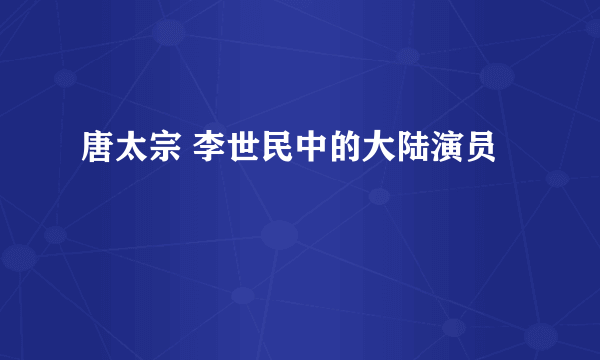 唐太宗 李世民中的大陆演员